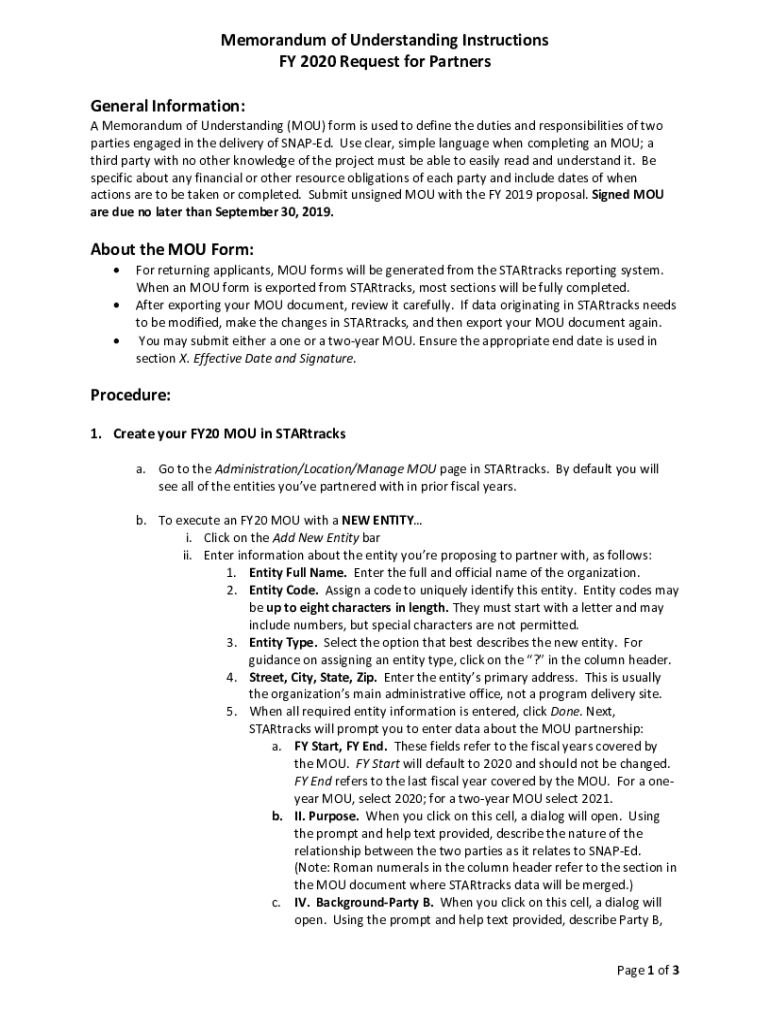 Memorandum of Understanding Instructions
FY 2020 Request for Partners

General Information:
A Memorandum of Understanding (MOU) form is used to define the duties and responsibilities of two parties engaged in the delivery of SNAP-Ed. Use clear, simple language when completing an MOU; a third party with no other knowledge of the project must be able to easily read and understand it. Be specific about any financial or other resource obligations of each party and include dates of when actions are to be taken or completed. Submit unsigned MOU with the FY 2019 proposal. Signed MOU are due no later than September 30, 2019.

About the MOU Form:
• For returning applicants, MOU forms will be generated from the STARtracks reporting system. When an MOU form is exported from STARtracks, most sections will be fully completed.
• After exporting your MOU document, review it carefully. If data originating in STARtracks needs to be modified, make the changes in STARtracks, and then export your MOU document again.
• You may submit either a one or a two-year MOU. Ensure the appropriate end date is used in section X. Effective Date and Signature.

Procedure:

1. Create your FY20 MOU in STARtracks

a. Go to the Administration/Location/Manage MOU page in STARtracks. By default you will see all of the entities you've partnered with in prior fiscal years.

b. To execute an FY20 MOU with a NEW ENTITY…
i. Click on the Add New Entity bar
ii. Enter information about the entity you're proposing to partner with, as follows:
1. Entity Full Name. Enter the full and official name of the organization.
2. Entity Code. Assign a code to uniquely identify this entity. Entity codes may be up to eight characters in length. They must start with a letter and may include numbers, but special characters are not permitted.
3. Entity Type. Select the option that best describes the new entity. For guidance on assigning an entity type, click on the "?" in the column header.
4. Street, City, State, Zip. Enter the entity's primary address. This is usually the organization's main administrative office, not a program delivery site.
5. When all required entity information is entered, click Done. Next, STARtracks will prompt you to enter data about the MOU partnership:
a. FY Start, FY End. These fields refer to the fiscal years covered by the MOU. FY Start will default to 2020 and should not be changed. FY End refers to the last fiscal year covered by the MOU. For a one-year MOU, select 2020; for a two-year MOU select 2021.
b. II. Purpose. When you click on this cell, a dialog will open. Using the prompt and help text provided, describe the nature of the relationship between the two parties as it relates to SNAP-Ed. (Note: Roman numerals in the column header refer to the section in the MOU document where STARtracks data will be merged.)
c. IV. Background-Party B. When you click on this cell, a dialog will open. Using the prompt and help text provided, describe Party B,

Page 1 of 3